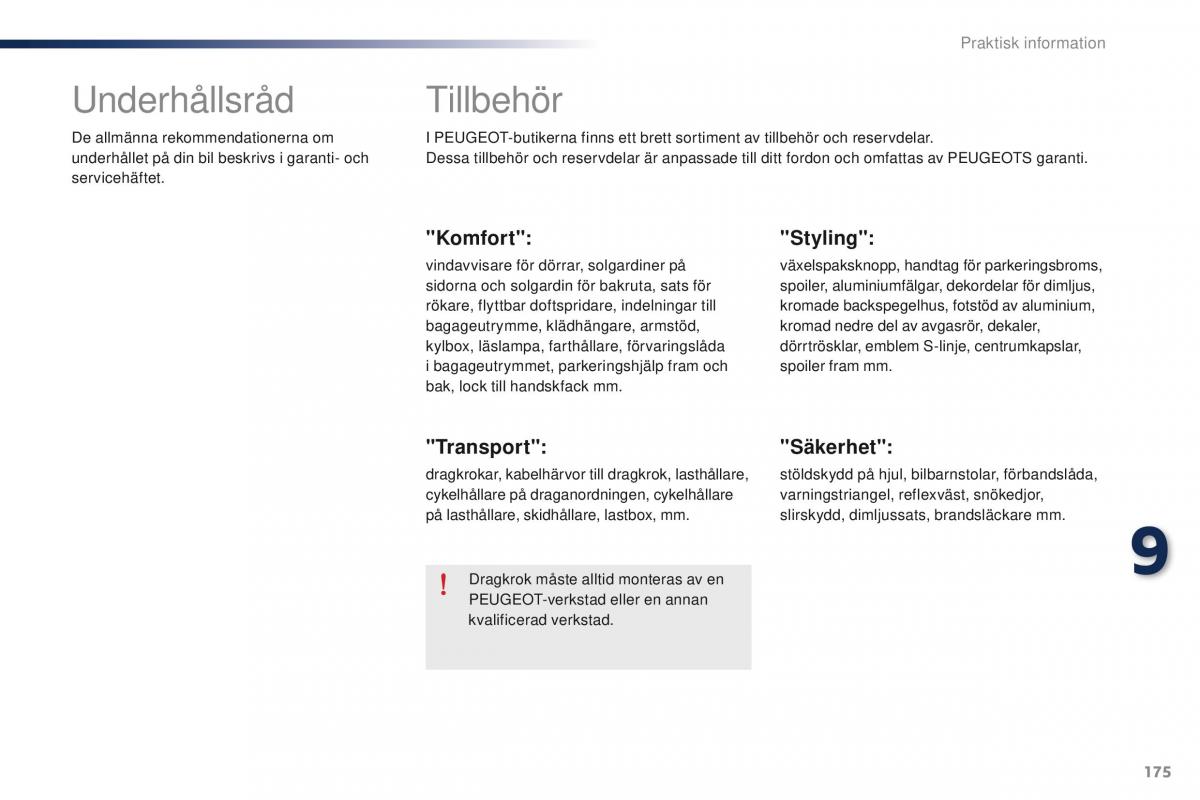 Praktisk information

Underhållsråd

De allmänna rekommendationerna om underhållet på din bil beskrivs i garanti- och servicehäftet.

Tillbehör

I PEUGEOT-butikerna finns ett brett sortiment av tillbehör och reservdelar.
Dessa tillbehör och reservdelar är anpassade till ditt fordon och omfattas av PEUGEOTS garanti.

"Komfort":

vindavvisare för dörrar, solgardiner på sidorna och solgardin för bakruta, sats för rökare, flyttbar doftspridare, indelningar till bagageutrymme, klädhängare, armstöd, kylbox, läslampa, farthållare, förvaringslåda i bagageutrymmet, parkeringshjälp fram och bak, lock till handskfack mm.

"Transport":

dragkrokar, kabelhärvor till dragkrok, lasthållare, cykelhållare på draganordningen, cykelhållare på lasthållare, skidhållare, lastbox, mm.

!

Dragkrok måste alltid monteras av en PEUGEOT-verkstad eller en annan kvalificerad verkstad.

"Styling":

växelspaksknopp, handtag för parkeringsbroms, spoiler, aluminiumfälgar, dekordelar för dimljus, kromade backspegelhus, fotstöd av aluminium, kromad nedre del av avgasrör, dekaler, dörrtrösklar, emblem S-linje, centrumkapslar, spoiler fram mm.

"Säkerhet":

stöldskydd på hjul, bilbarnstolar, förbandslåda, varningstriangel, reflexväst, snökedjor, slirskydd, dimljussats, brandsläckare mm.

9

175